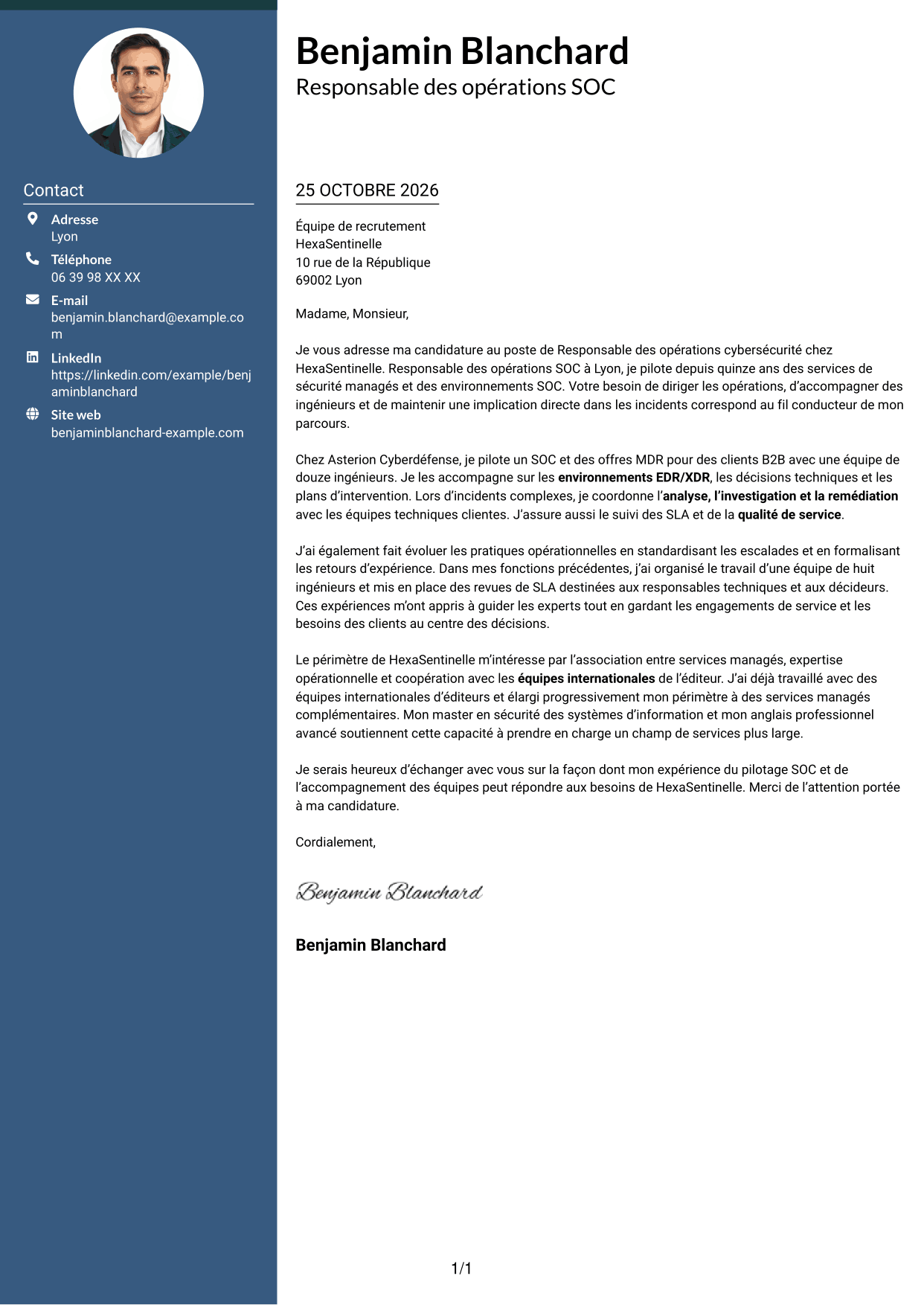 Contact

Adresse
Lyon

Téléphone
06 39 98 XX XX

E-mail
benjamin.blanchard@example.com

LinkedIn
https://linkedin.com/example/benjaminblanchard

Site web
benjaminblanchard-example.com

Benjamin Blanchard
Responsable des opérations SOC

25 OCTOBRE 2026

Équipe de recrutement
HexaSentinelle
10 rue de la République
69002 Lyon

Madame, Monsieur,

Je vous adresse ma candidature au poste de Responsable des opérations cybersécurité chez HexaSentinelle. Responsable des opérations SOC à Lyon, je pilote depuis quinze ans des services de sécurité managés et des environnements SOC. Votre besoin de diriger les opérations, d'accompagner des ingénieurs et de maintenir une implication directe dans les incidents correspond au fil conducteur de mon parcours.

Chez Asterion Cyberdéfense, je pilote un SOC et des offres MDR pour des clients B2B avec une équipe de douze ingénieurs. Je les accompagne sur les environnements EDR/XDR, les décisions techniques et les plans d'intervention. Lors d'incidents complexes, je coordonne l'analyse, l'investigation et la remédiation avec les équipes techniques clientes. J'assure aussi le suivi des SLA et de la qualité de service.

J'ai également fait évoluer les pratiques opérationnelles en standardisant les escalades et en formalisant les retours d'expérience. Dans mes fonctions précédentes, j'ai organisé le travail d'une équipe de huit ingénieurs et mis en place des revues de SLA destinées aux responsables techniques et aux décideurs. Ces expériences m'ont appris à guider les experts tout en gardant les engagements de service et les besoins des clients au centre des décisions.

Le périmètre de HexaSentinelle m'intéresse par l'association entre services managés, expertise opérationnelle et coopération avec les équipes internationales de l'éditeur. J'ai déjà travaillé avec des équipes internationales d'éditeurs et élargi progressivement mon périmètre à des services managés complémentaires. Mon master en sécurité des systèmes d'information et mon anglais professionnel avancé soutiennent cette capacité à prendre en charge un champ de services plus large.

Je serais heureux d'échanger avec vous sur la façon dont mon expérience du pilotage SOC et de l'accompagnement des équipes peut répondre aux besoins de HexaSentinelle. Merci de l'attention portée à ma candidature.

Cordialement,

Benjamin Blanchard

Benjamin Blanchard

1/1